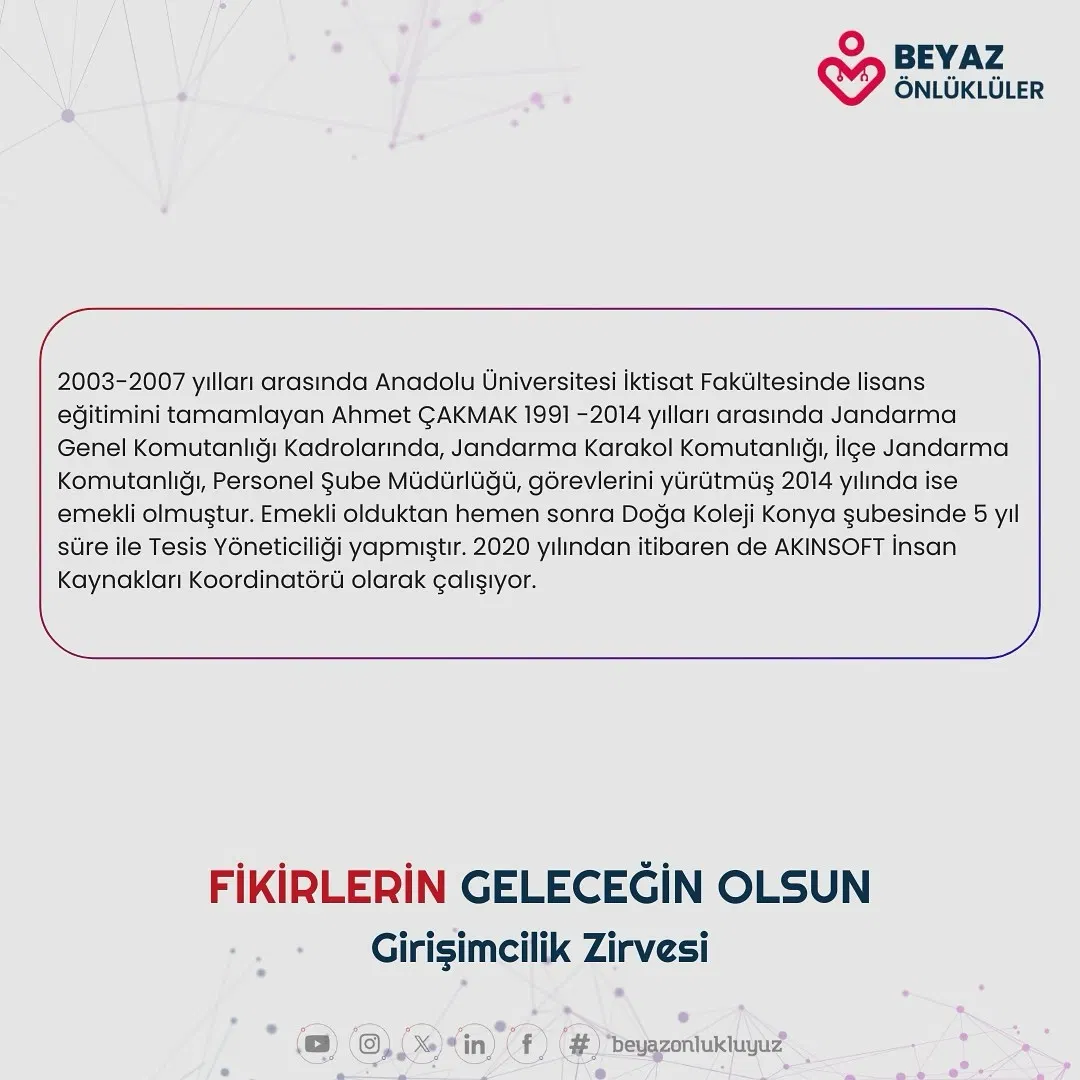 BEYAZ
ÖNLÜKLÜLER

2003-2007 yılları arasında Anadolu Üniversitesi İktisat Fakültesinde lisans eğitimini tamamlayan Ahmet ÇAKMAK 1991 -2014 yılları arasında Jandarma Genel Komutanlığı Kadrolarında, Jandarma Karakol Komutanlığı, İlçe Jandarma Komutanlığı, Personel Şube Müdürlüğü, görevlerini yürütmüş 2014 yılında ise emekli olmuştur. Emekli olduktan hemen sonra Doğa Koleji Konya şubesinde 5 yıl süre ile Tesis Yöneticiliği yapmıştır. 2020 yılından itibaren de AKINSOFT İnsan Kaynakları Koordinatörü olarak çalışıyor.

FİKİRLERİN GELECEĞİN OLSUN
Girişimcilik Zirvesi

# beyazonlukluyuz